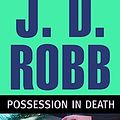 J. D.
ROBB

POSSESSION IN DEATH